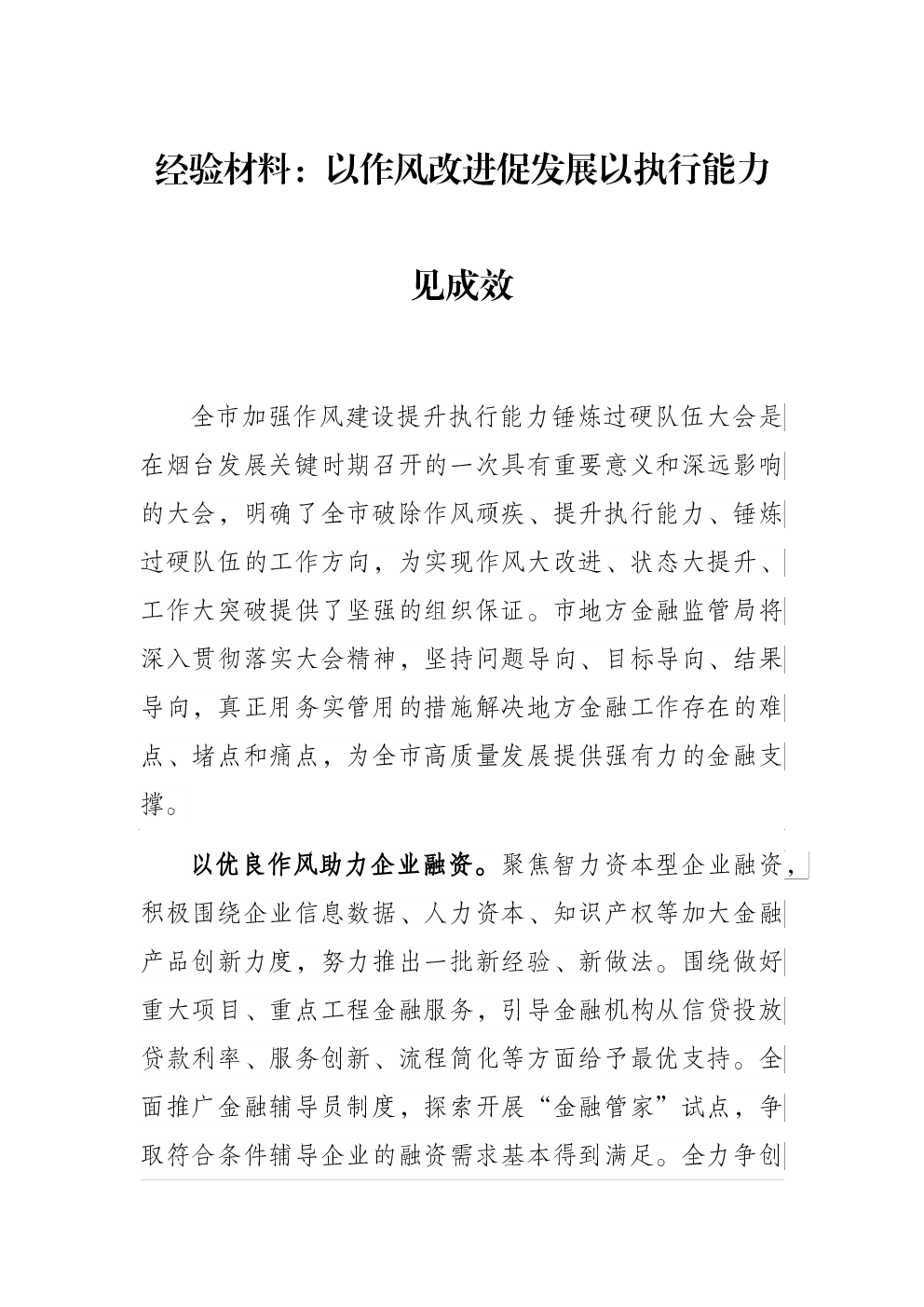 经验材料：以作风改进促发展以执行能力见成效

全市加强作风建设提升执行能力锤炼过硬队伍大会是在烟台发展关键时期召开的一次具有重要意义和深远影响的大会，明确了全市破除作风顽疾、提升执行能力、锤炼过硬队伍的工作方向，为实现作风大改进、状态大提升、工作大突破提供了坚强的组织保证。市地方金融监管局将深入贯彻落实大会精神，坚持问题导向、目标导向、结果导向，真正用务实管用的措施解决地方金融工作存在的难点、堵点和痛点，为全市高质量发展提供强有力的金融支撑。

以优良作风助力企业融资。聚焦智力资本型企业融资，积极围绕企业信息数据、人力资本、知识产权等加大金融产品创新力度，努力推出一批新经验、新做法。围绕做好重大项目、重点工程金融服务，引导金融机构从信贷投放贷款利率、服务创新、流程简化等方面给予最优支持。全面推广金融辅导员制度，探索开展“金融管家”试点，争取符合条件辅导企业的融资需求基本得到满足。全力争创